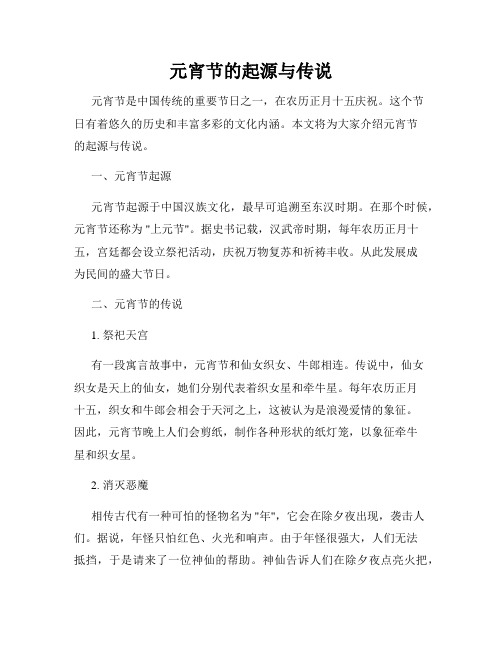 元宵节的起源与传说

元宵节是中国传统的重要节日之一，在农历正月十五庆祝。这个节日有着悠久的历史和丰富多彩的文化内涵。本文将为大家介绍元宵节的起源与传说。

一、元宵节起源

元宵节起源于中国汉族文化，最早可追溯至东汉时期。在那个时候，元宵节还称为"上元节"。据史书记载，汉武帝时期，每年农历正月十五，宫廷都会设立祭祀活动，庆祝万物复苏和祈祷丰收。从此发展成为民间的盛大节日。

二、元宵节的传说

1. 祭祀天宫

有一段寓言故事中，元宵节和仙女织女、牛郎相连。传说中，仙女织女是天上的仙女，她们分别代表着织女星和牵牛星。每年农历正月十五，织女和牛郎会相会于天河之上，这被认为是浪漫爱情的象征。因此，元宵节晚上人们会剪纸，制作各种形状的纸灯笼，以象征牵牛星和织女星。

2. 消灭恶魔

相传古代有一种可怕的怪物名为"年"，它会在除夕夜出现，袭击人们。据说，年怪只怕红色、火光和响声。由于年怪很强大，人们无法抵挡，于是请来了一位神仙的帮助。神仙告诉人们在除夕夜点亮火把，